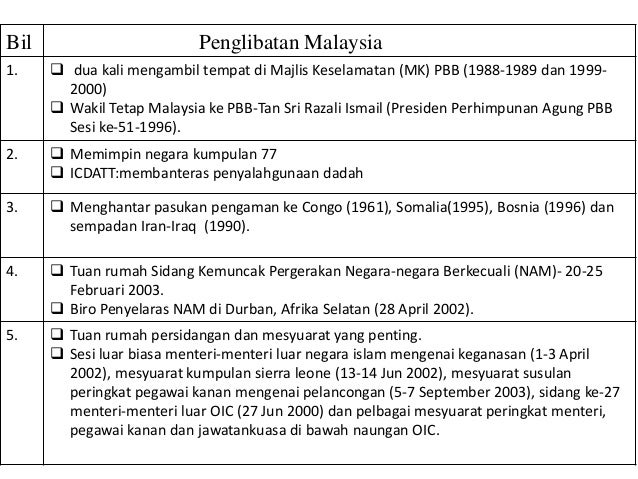 | Bil | Penglibatan Malaysia |
|---|---|
| 1. | ❑ dua kali mengambil tempat di Majlis Keselamatan (MK) PBB (1988-1989 dan 1999-2000) ❑ Wakil Tetap Malaysia ke PBB-Tan Sri Razali Ismail (Presiden Perhimpunan Agung PBB Sesi ke-51-1996). |
| 2. | ❑ Memimpin negara kumpulan 77 ❑ ICDATT:membanteras penyalahgunaan dadah |
| 3. | ❑ Menghantar pasukan pengaman ke Congo (1961), Somalia(1995), Bosnia (1996) dan sempadan Iran-Iraq (1990). |
| 4. | ❑ Tuan rumah Sidang Kemuncak Pergerakan Negara-negara Berkecuali (NAM)- 20-25 Februari 2003. ❑ Biro Penyelaras NAM di Durban, Afrika Selatan (28 April 2002). |
| 5. | ❑ Tuan rumah persidangan dan mesyuarat yang penting. ❑ Sesi luar biasa menteri-menteri luar negara islam mengenai keganasan (1-3 April 2002), mesyuarat kumpulan sierra leone (13-14 Jun 2002), mesyuarat susulan peringkat pegawai kanan mengenai pelancongan (5-7 September 2003), sidang ke-27 menteri-menteri luar OIC (27 Jun 2000) dan pelbagai mesyuarat peringkat menteri, pegawai kanan dan jawatankuasa di bawah naungan OIC. |